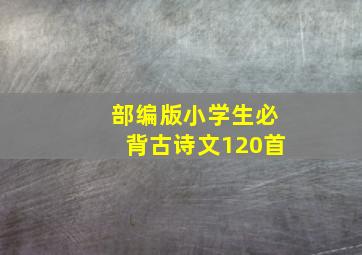 部编版小学生必背古诗文120首